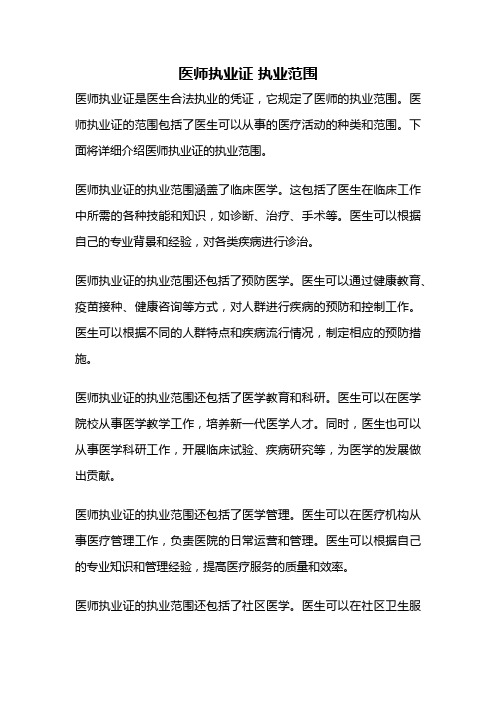 医师执业证 执业范围

医师执业证是医生合法执业的凭证，它规定了医师的执业范围。医师执业证的范围包括了医生可以从事的医疗活动的种类和范围。下面将详细介绍医师执业证的执业范围。

医师执业证的执业范围涵盖了临床医学。这包括了医生在临床工作中所需的各种技能和知识，如诊断、治疗、手术等。医生可以根据自己的专业背景和经验，对各类疾病进行诊治。

医师执业证的执业范围还包括了预防医学。医生可以通过健康教育、疫苗接种、健康咨询等方式，对人群进行疾病的预防和控制工作。医生可以根据不同的人群特点和疾病流行情况，制定相应的预防措施。

医师执业证的执业范围还包括了医学教育和科研。医生可以在医学院校从事医学教学工作，培养新一代医学人才。同时，医生也可以从事医学科研工作，开展临床试验、疾病研究等，为医学的发展做出贡献。

医师执业证的执业范围还包括了医学管理。医生可以在医疗机构从事医疗管理工作，负责医院的日常运营和管理。医生可以根据自己的专业知识和管理经验，提高医疗服务的质量和效率。

医师执业证的执业范围还包括了社区医学。医生可以在社区卫生服